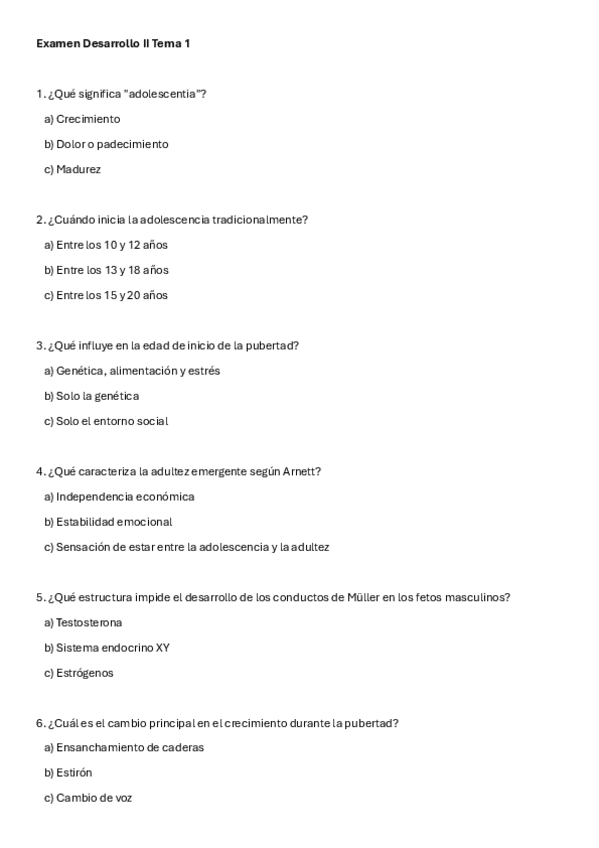 Examen Desarrollo II Tema 1

1. ¿Qué significa "adolescentia"?

a) Crecimiento

b) Dolor o padecimiento

c) Madurez

2. ¿Cuándo inicia la adolescencia tradicionalmente?

a) Entre los 10 y 12 años

b) Entre los 13 y 18 años

c) Entre los 15 y 20 años

3. ¿Qué influye en la edad de inicio de la pubertad?

a) Genética, alimentación y estrés

b) Solo la genética

c) Solo el entorno social

4. ¿Qué caracteriza la adultez emergente según Arnett?

a) Independencia económica

b) Estabilidad emocional

c) Sensación de estar entre la adolescencia y la adultez

5. ¿Qué estructura impide el desarrollo de los conductos de Müller en los fetos masculinos?

a) Testosterona

b) Sistema endocrino XY

c) Estrógenos

6. ¿Cuál es el cambio principal en el crecimiento durante la pubertad?

a) Ensanchamiento de caderas

b) Estirón

c) Cambio de voz